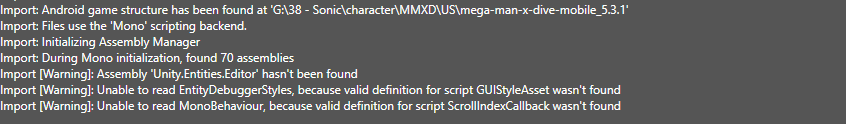 Import: Android game structure has been found at 'G:\38 - Sonic\character\MMXD\US\mega-man-x-dive-mobile_5.3.1'
Import: Files use the 'Mono' scripting backend.
Import: Initializing Assembly Manager
Import: During Mono initialization, found 70 assemblies
Import [Warning]: Assembly 'Unity.Entities.Editor' hasn't been found
Import [Warning]: Unable to read EntityDebuggerStyles, because valid definition for script GUIStyleAsset wasn't found
Import [Warning]: Unable to read MonoBehaviour, because valid definition for script ScrollIndexCallback wasn't found